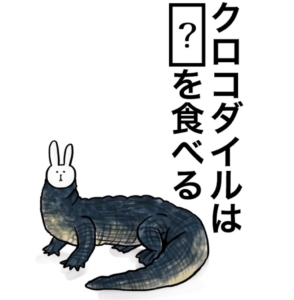 クロコダイルは
？を食べる